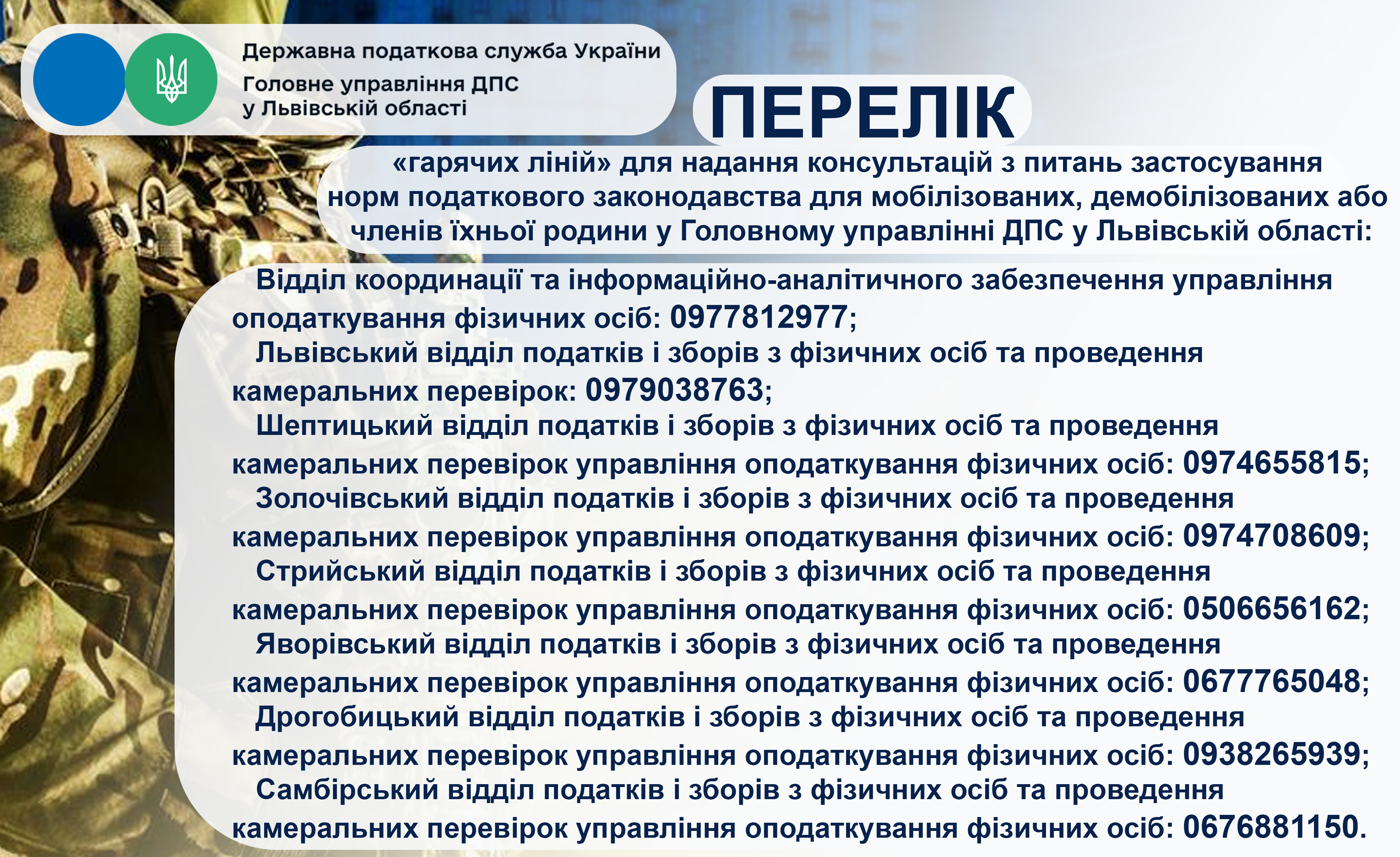 Державна податкова служба України
Головне управління ДПС
у Львівській області

ПЕРЕЛІК

«гарячих ліній» для надання консультацій з питань застосування норм податкового законодавства для мобілізованих, демобілізованих або членів їхньої родини у Головному управлінні ДПС у Львівській області:

Відділ координації та інформаційно-аналітичного забезпечення управління оподаткування фізичних осіб: 0977812977;

Львівський відділ податків і зборів з фізичних осіб та проведення камеральних перевірок: 0979038763;

Шептицький відділ податків і зборів з фізичних осіб та проведення камеральних перевірок управління оподаткування фізичних осіб: 0974655815;

Золочівський відділ податків і зборів з фізичних осіб та проведення камеральних перевірок управління оподаткування фізичних осіб: 0974708609;

Стрийський відділ податків і зборів з фізичних осіб та проведення камеральних перевірок управління оподаткування фізичних осіб: 0506656162;

Яворівський відділ податків і зборів з фізичних осіб та проведення камеральних перевірок управління оподаткування фізичних осіб: 0677765048;

Дрогобицький відділ податків і зборів з фізичних осіб та проведення камеральних перевірок управління оподаткування фізичних осіб: 0938265939;

Самбірський відділ податків і зборів з фізичних осіб та проведення камеральних перевірок управління оподаткування фізичних осіб: 0676881150.